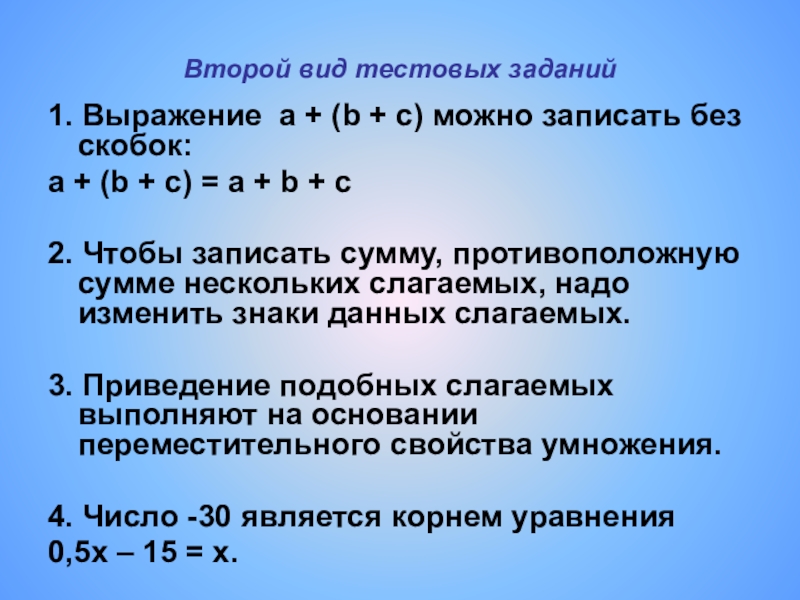 Второй вид тестовых заданий

1. Выражение $a + (b + c)$ можно записать без скобок:

$a + (b + c) = a + b + c$

2. Чтобы записать сумму, противоположную сумме нескольких слагаемых, надо изменить знаки данных слагаемых.

3. Приведение подобных слагаемых выполняют на основании переместительного свойства умножения.

4. Число -30 является корнем уравнения

$0,5x – 15 = x$.